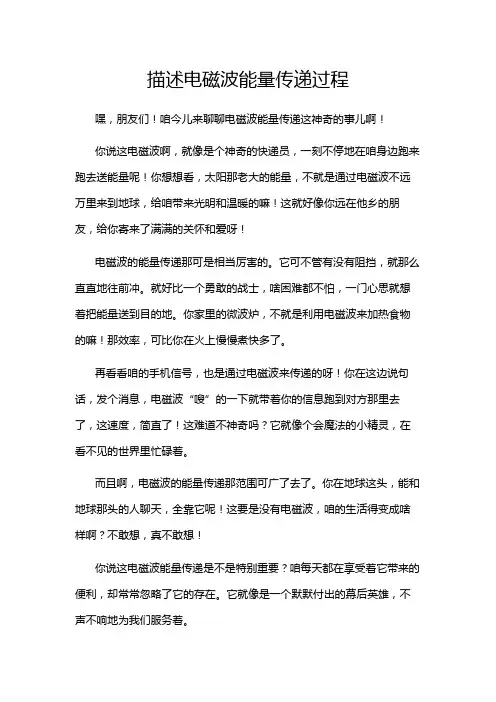 描述电磁波能量传递过程

嘿，朋友们！咱今儿来聊聊电磁波能量传递这神奇的事儿啊！

你说这电磁波啊，就像是个神奇的快递员，一刻不停地在咱身边跑来跑去送能量呢！你想想看，太阳那老大的能量，不就是通过电磁波不远万里来到地球，给咱带来光明和温暖的嘛！这就好像你远在他乡的朋友，给你寄来了满满的关怀和爱呀！

电磁波的能量传递那可是相当厉害的。它可不管有没有阻挡，就那么直直地往前冲。就好比一个勇敢的战士，啥困难都不怕，一门心思就想着把能量送到目的地。你家里的微波炉，不就是利用电磁波来加热食物的嘛！那效率，可比你在火上慢慢煮快多了。

再看看咱的手机信号，也是通过电磁波来传递的呀！你在这边说句话，发个消息，电磁波“嗖”的一下就带着你的信息跑到对方那里去了，这速度，简直了！这难道不神奇吗？它就像个会魔法的小精灵，在看不见的世界里忙碌着。

而且啊，电磁波的能量传递那范围可广了去了。你在地球这头，能和地球那头的人聊天，全靠它呢！这要是没有电磁波，咱的生活得变成啥样啊？不敢想，真不敢想！

你说这电磁波能量传递是不是特别重要？咱每天都在享受着它带来的便利，却常常忽略了它的存在。它就像是一个默默付出的幕后英雄，不声不响地为我们服务着。